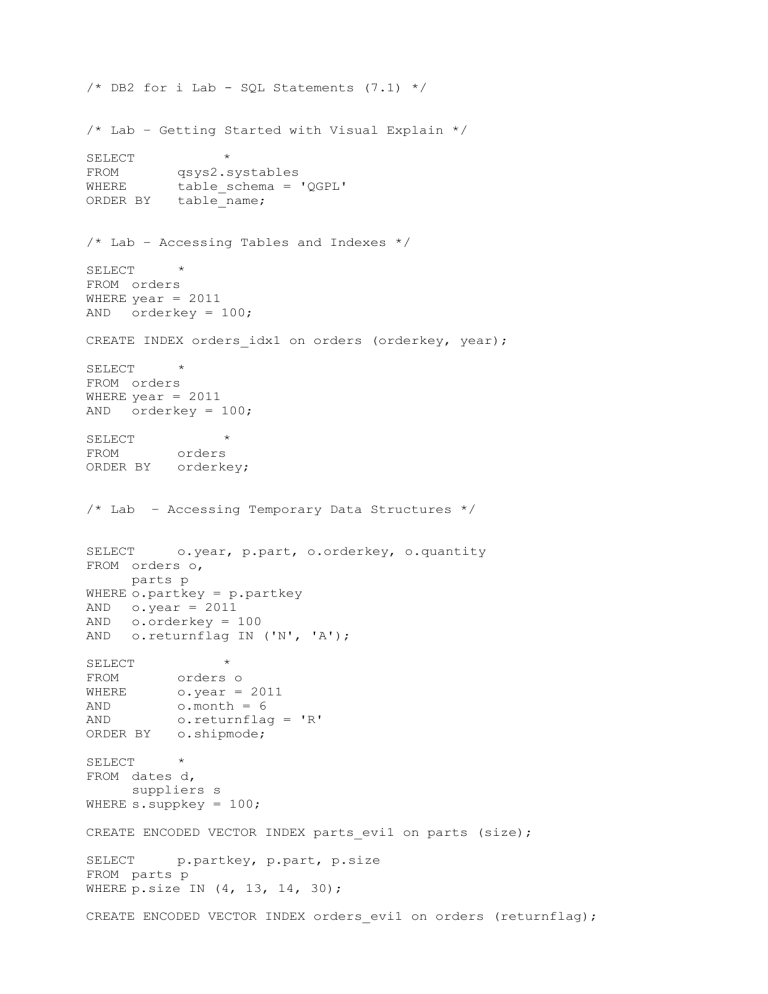 /* DB2 for i Lab - SQL Statements (7.1) */

/* Lab – Getting Started with Visual Explain */

SELECT *
FROM qsys2.systables
WHERE table_schema = 'QGPL'
ORDER BY table_name;

/* Lab – Accessing Tables and Indexes */

SELECT *
FROM orders
WHERE year = 2011
AND orderkey = 100;

CREATE INDEX orders_idx1 on orders (orderkey, year);

SELECT *
FROM orders
WHERE year = 2011
AND orderkey = 100;

SELECT *
FROM orders
ORDER BY orderkey;

/* Lab – Accessing Temporary Data Structures */

SELECT o.year, p.part, o.orderkey, o.quantity
FROM orders o,
parts p
WHERE o.partkey = p.partkey
AND o.year = 2011
AND o.orderkey = 100
AND o.returnflag IN ('N', 'A');

SELECT *
FROM orders o
WHERE o.year = 2011
AND o.month = 6
AND o.returnflag = 'R'
ORDER BY o.shipmode;

SELECT *
FROM dates d,
suppliers s
WHERE s.suppkey = 100;

CREATE ENCODED VECTOR INDEX parts_evi1 on parts (size);

SELECT p.partkey, p.part, p.size
FROM parts p
WHERE p.size IN (4, 13, 14, 30);

CREATE ENCODED VECTOR INDEX orders_evi1 on orders (returnflag);